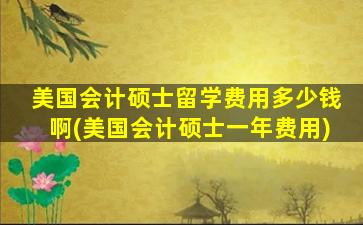 美国会计硕士留学费用多少钱啊(美国会计硕士一年费用)